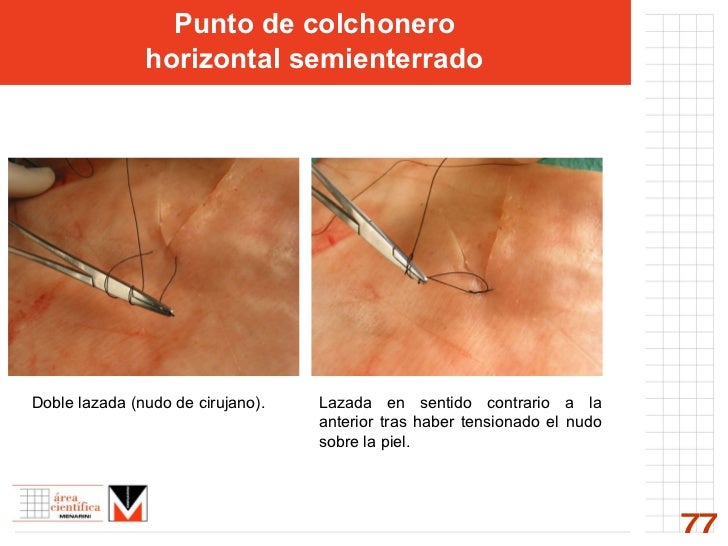 Punto de colchonero
horizontal semienterrado

Doble lazada (nudo de cirujano).

Lazada en sentido contrario a la anterior tras haber tensionado el nudo sobre la piel.

área científica
MENARINI

77